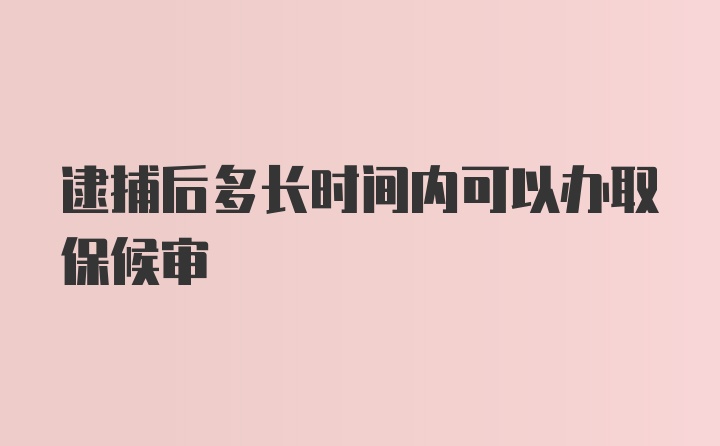 逮捕后多长时间内可以办取保候审